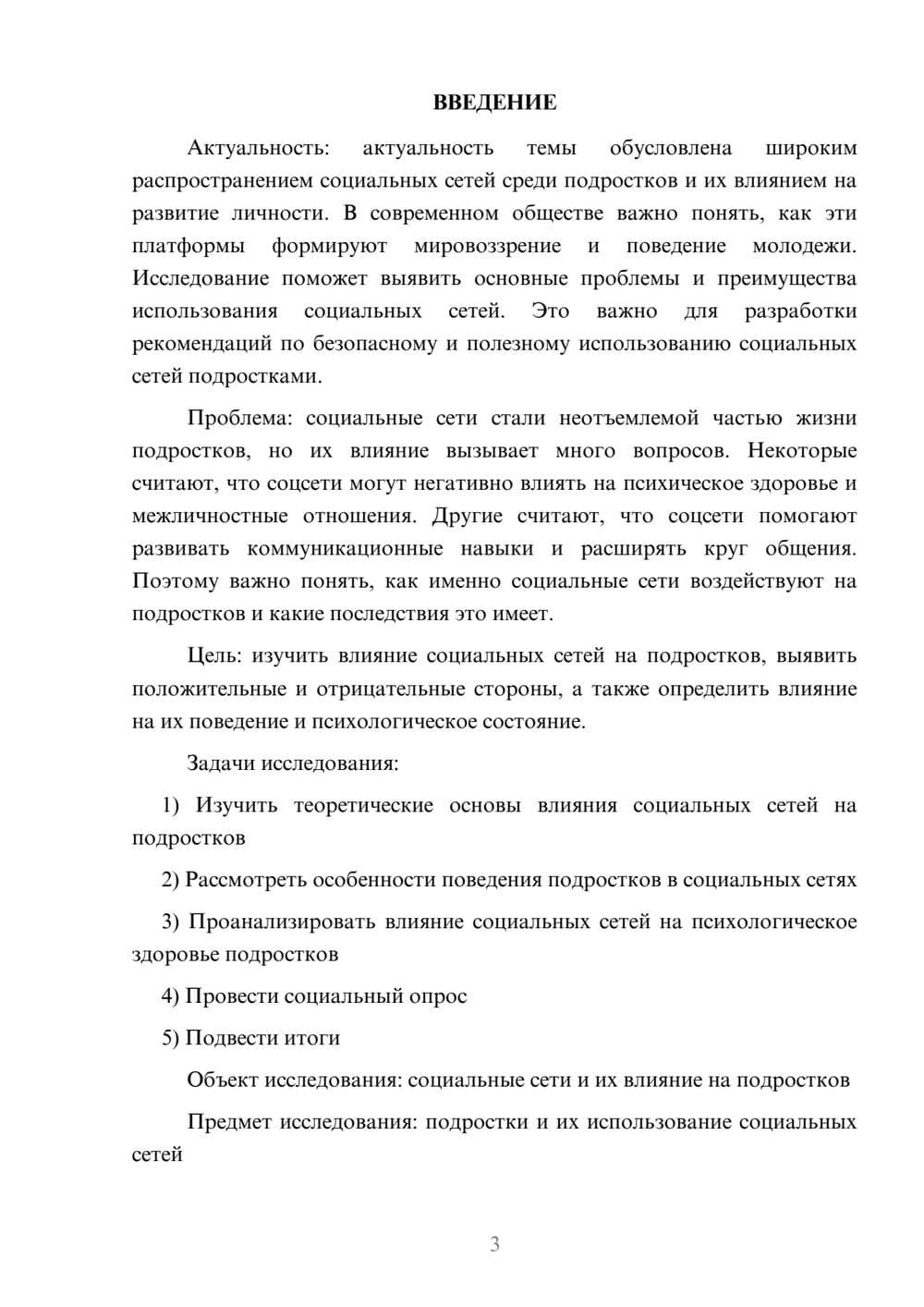 ВВЕДЕНИЕ

Актуальность: актуальность темы обусловлена широким распространением социальных сетей среди подростков и их влиянием на развитие личности. В современном обществе важно понять, как эти платформы формируют мировоззрение и поведение молодежи. Исследование поможет выявить основные проблемы и преимущества использования социальных сетей. Это важно для разработки рекомендаций по безопасному и полезному использованию социальных сетей подростками.

Проблема: социальные сети стали неотъемлемой частью жизни подростков, но их влияние вызывает много вопросов. Некоторые считают, что соцсети могут негативно влиять на психическое здоровье и межличностные отношения. Другие считают, что соцсети помогают развивать коммуникационные навыки и расширять круг общения. Поэтому важно понять, как именно социальные сети воздействуют на подростков и какие последствия это имеет.

Цель: изучить влияние социальных сетей на подростков, выявить положительные и отрицательные стороны, а также определить влияние на их поведение и психологическое состояние.

Задачи исследования:

1) Изучить теоретические основы влияния социальных сетей на подростков

2) Рассмотреть особенности поведения подростков в социальных сетях

3) Проанализировать влияние социальных сетей на психологическое здоровье подростков

4) Провести социальный опрос

5) Подвести итоги

Объект исследования: социальные сети и их влияние на подростков

Предмет исследования: подростки и их использование социальных сетей

3